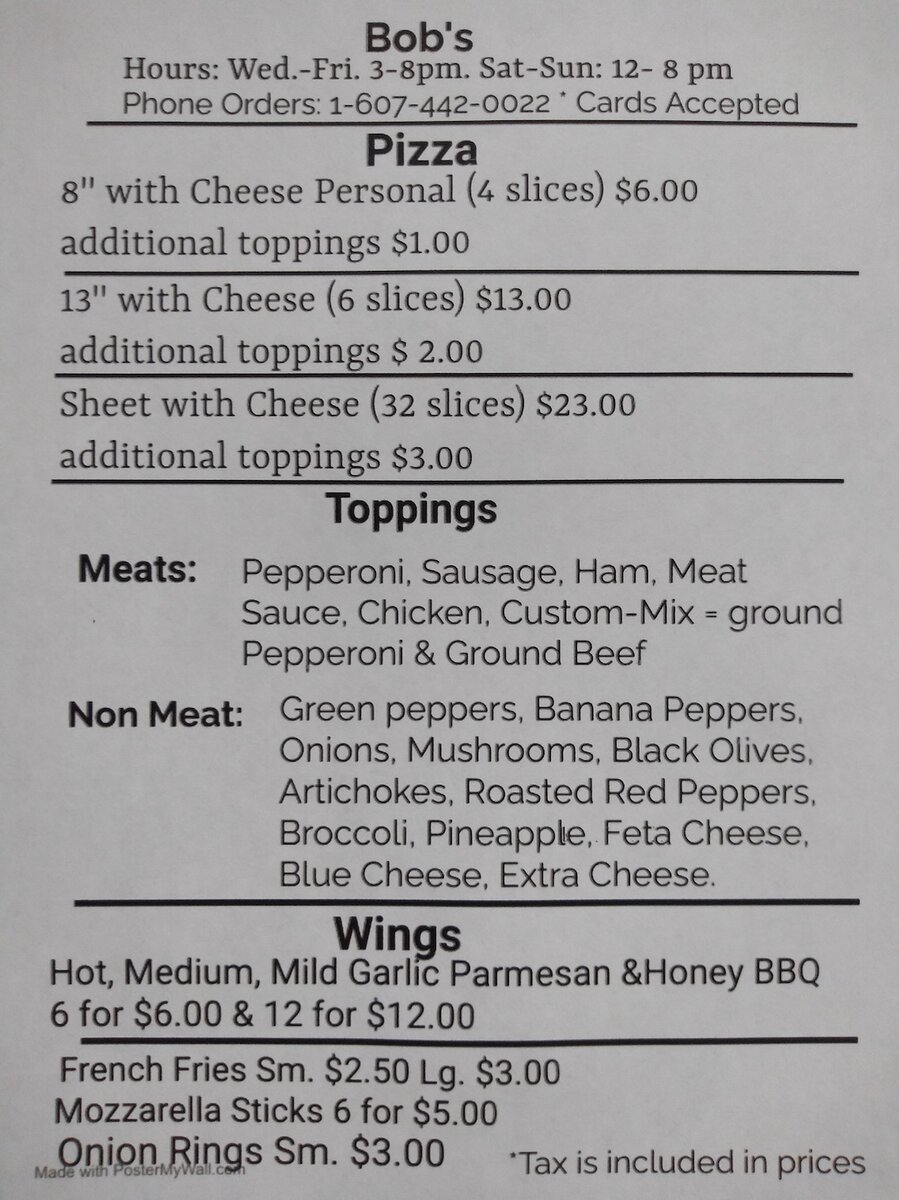 Bob's
Hours: Wed.-Fri. 3-8pm. Sat-Sun: 12- 8 pm
Phone Orders: 1-607-442-0022 * Cards Accepted

Pizza
8" with Cheese Personal (4 slices) $6.00
additional toppings $1.00

13" with Cheese (6 slices) $13.00
additional toppings $ 2.00

Sheet with Cheese (32 slices) $23.00
additional toppings $3.00

Toppings

Meats: Pepperoni, Sausage, Ham, Meat Sauce, Chicken, Custom-Mix = ground Pepperoni & Ground Beef

Non Meat: Green peppers, Banana Peppers, Onions, Mushrooms, Black Olives, Artichokes, Roasted Red Peppers, Broccoli, Pineapple, Feta Cheese, Blue Cheese, Extra Cheese.

Wings
Hot, Medium, Mild Garlic Parmesan &Honey BBQ
6 for $6.00 & 12 for $12.00

French Fries Sm. $2.50 Lg. $3.00
Mozzarella Sticks 6 for $5.00
Onion Rings Sm. $3.00

Made with PosterMyWall.com

*Tax is included in prices